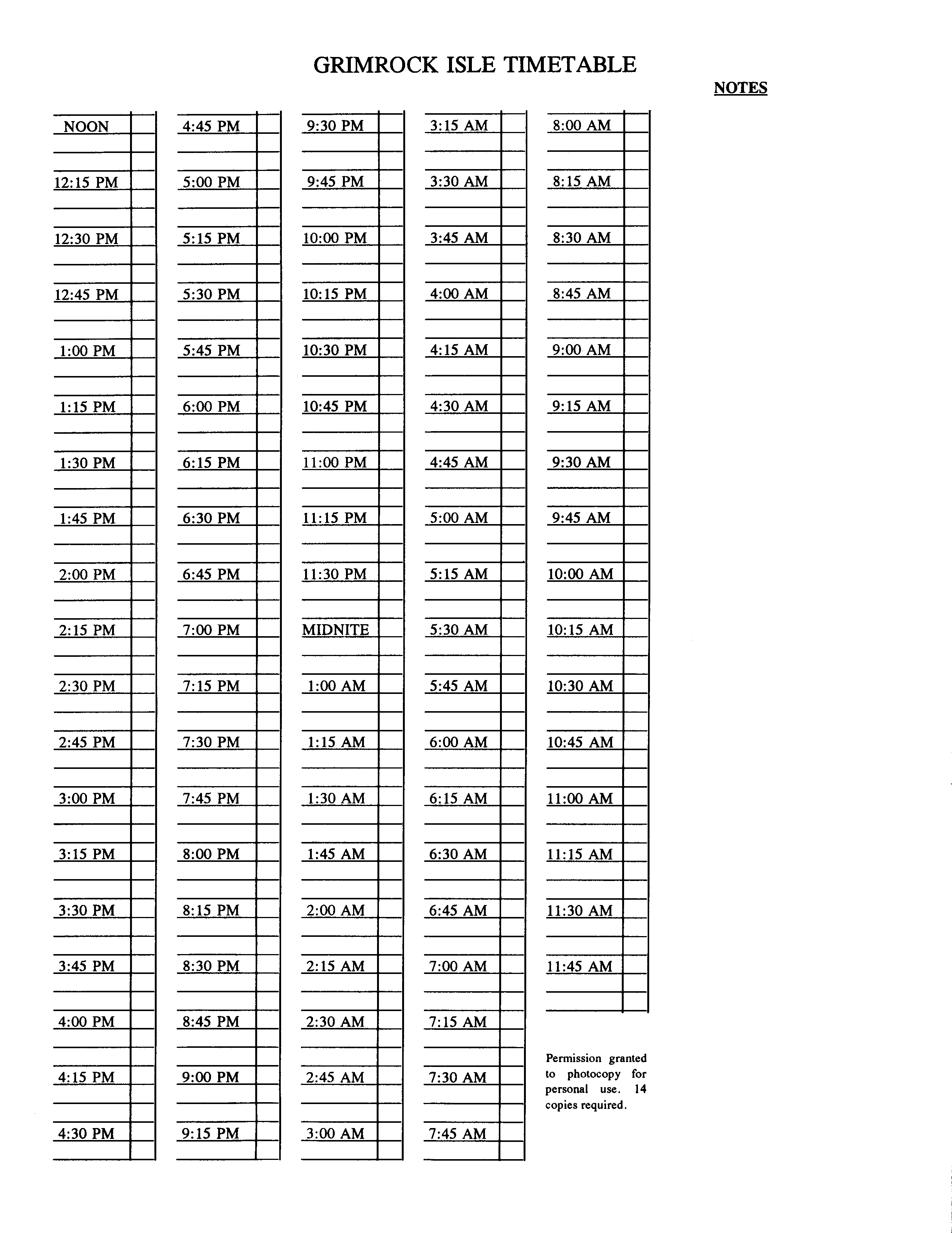 GRIMROCK ISLE TIMETABLE

NOTES

NOON
12:15 PM
12:30 PM
12:45 PM
1:00 PM
1:15 PM
1:30 PM
1:45 PM
2:00 PM
2:15 PM
2:30 PM
2:45 PM
3:00 PM
3:15 PM
3:30 PM
3:45 PM
4:00 PM
4:15 PM
4:30 PM

4:45 PM
5:00 PM
5:15 PM
5:30 PM
5:45 PM
6:00 PM
6:15 PM
6:30 PM
6:45 PM
7:00 PM
7:15 PM
7:30 PM
7:45 PM
8:00 PM
8:15 PM
8:30 PM
8:45 PM
9:00 PM
9:15 PM

9:30 PM
9:45 PM
10:00 PM
10:15 PM
10:30 PM
10:45 PM
11:00 PM
11:15 PM
11:30 PM
MIDNITE
1:00 AM
1:15 AM
1:30 AM
1:45 AM
2:00 AM
2:15 AM
2:30 AM
2:45 AM
3:00 AM

3:15 AM
3:30 AM
3:45 AM
4:00 AM
4:15 AM
4:30 AM
4:45 AM
5:00 AM
5:15 AM
5:30 AM
5:45 AM
6:00 AM
6:15 AM
6:30 AM
6:45 AM
7:00 AM
7:15 AM
7:30 AM
7:45 AM

8:00 AM
8:15 AM
8:30 AM
8:45 AM
9:00 AM
9:15 AM
9:30 AM
9:45 AM
10:00 AM
10:15 AM
10:30 AM
10:45 AM
11:00 AM
11:15 AM
11:30 AM
11:45 AM

Permission granted to photocopy for personal use. 14 copies required.